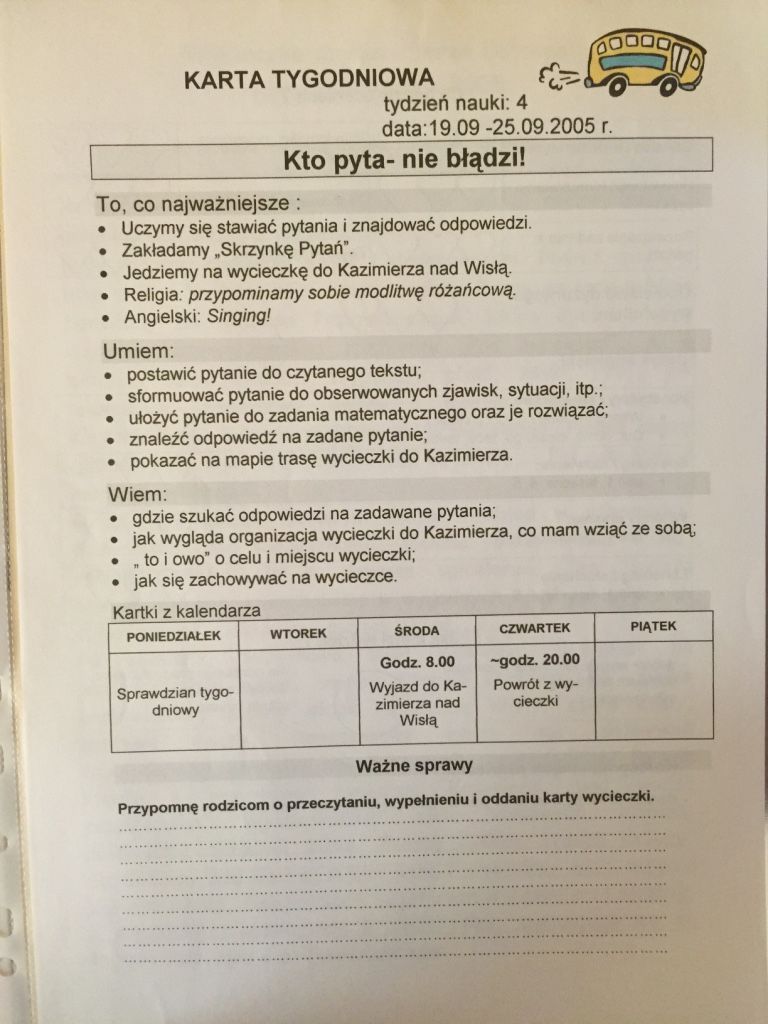 KARTA TYGODNIOWA
tydzień nauki: 4
data:19.09 -25.09.2005 r.

Kto pyta- nie błądzi!

To, co najważniejsze :
- Uczymy się stawiać pytania i znajdować odpowiedzi.
- Zakładamy „Skrzynkę Pytań".
- Jedziemy na wycieczkę do Kazimierza nad Wisłą.
- Religia: przypominamy sobie modlitwę różańcową.
- Angielski: Singing!

Umiem:
- postawić pytanie do czytanego tekstu;
- sformuować pytanie do obserwowanych zjawisk, sytuacji, itp.;
- ułożyć pytanie do zadania matematycznego oraz je rozwiązać;
- znaleźć odpowiedź na zadane pytanie;
- pokazać na mapie trasę wycieczki do Kazimierza.

Wiem:
- gdzie szukać odpowiedzi na zadawane pytania;
- jak wygląda organizacja wycieczki do Kazimierza, co mam wziąć ze sobą;
- „ to i owo" o celu i miejscu wycieczki;
- jak się zachowywać na wycieczce.

Kartki z kalendarza

| PONIEDZIAŁEK | WTOREK | ŚRODA | CZWARTEK | PIĄTEK |
|---|---|---|---|---|
| Sprawdzian tygodniowy | | Godz. 8.00 Wyjazd do Kazimierza nad Wisłą | ~godz. 20.00 Powrót z wycieczki | |

Ważne sprawy

Przypomnę rodzicom o przeczytaniu, wypełnieniu i oddaniu karty wycieczki.